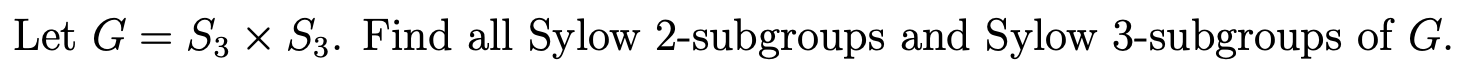 Let $G = S_3 \times S_3$. Find all Sylow 2-subgroups and Sylow 3-subgroups of $G$.